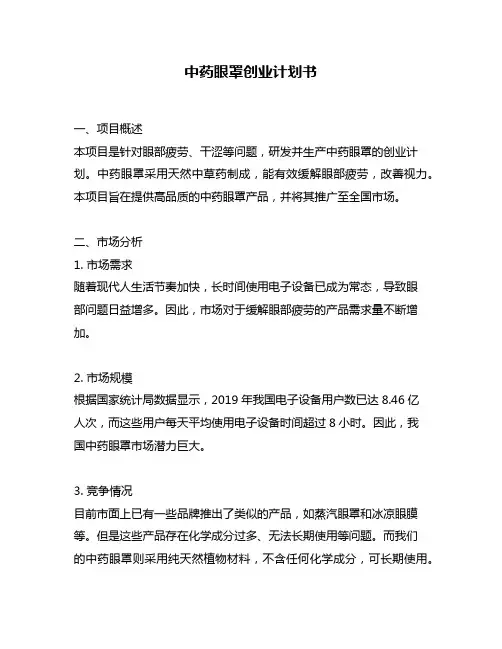 中药眼罩创业计划书

一、项目概述
本项目是针对眼部疲劳、干涩等问题，研发并生产中药眼罩的创业计划。中药眼罩采用天然中草药制成，能有效缓解眼部疲劳，改善视力。本项目旨在提供高品质的中药眼罩产品，并将其推广至全国市场。

二、市场分析
1. 市场需求
随着现代人生活节奏加快，长时间使用电子设备已成为常态，导致眼部问题日益增多。因此，市场对于缓解眼部疲劳的产品需求量不断增加。

2. 市场规模
根据国家统计局数据显示，2019 年我国电子设备用户数已达 8.46 亿人次，而这些用户每天平均使用电子设备时间超过 8 小时。因此，我国中药眼罩市场潜力巨大。

3. 竞争情况
目前市面上已有一些品牌推出了类似的产品，如蒸汽眼罩和冰凉眼膜等。但是这些产品存在化学成分过多、无法长期使用等问题。而我们的中药眼罩则采用纯天然植物材料，不含任何化学成分，可长期使用。